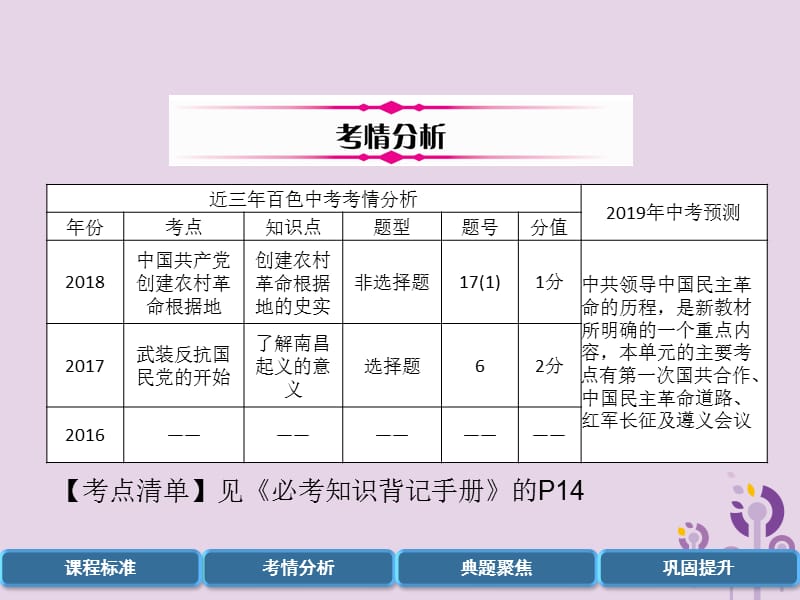 考情分析

| 近三年百色中考考情分析 | | | | | | 2019年中考预测 |
|---|---|---|---|---|---|---|
| 年份 | 考点 | 知识点 | 题型 | 题号 | 分值 | |
| 2018 | 中国共产党创建农村革命根据地 | 创建农村革命根据地的史实 | 非选择题 | 17(1) | 1分 | 中共领导中国民主革命的历程，是新教材所明确的一个重点内容，本单元的主要考点有第一次国共合作、中国民主革命道路、红军长征及遵义会议 |
| 2017 | 武装反抗国民党的开始 | 了解南昌起义的意义 | 选择题 | 6 | 2分 | |
| 2016 | —— | —— | —— | —— | —— | |

【考点清单】见《必考知识背记手册》的P14

课程标准
考情分析
典题聚焦
巩固提升